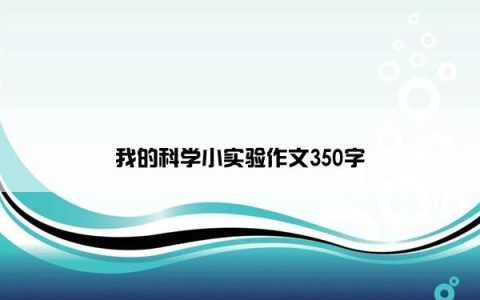 我的科学小实验作文350字